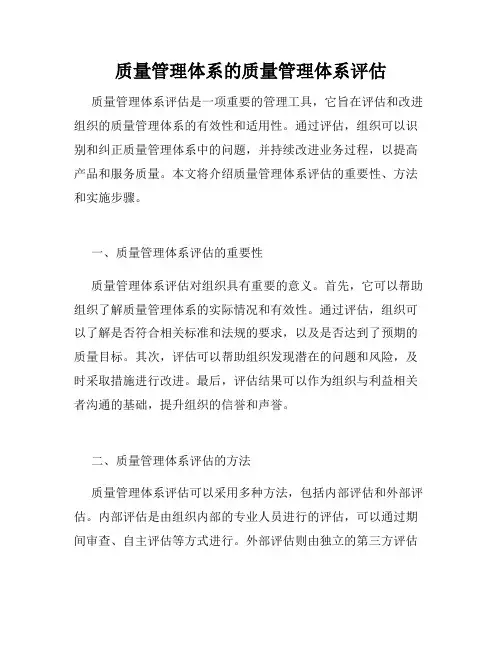 质量管理体系的质量管理体系评估

质量管理体系评估是一项重要的管理工具，它旨在评估和改进组织的质量管理体系的有效性和适用性。通过评估，组织可以识别和纠正质量管理体系中的问题，并持续改进业务过程，以提高产品和服务质量。本文将介绍质量管理体系评估的重要性、方法和实施步骤。

一、质量管理体系评估的重要性

质量管理体系评估对组织具有重要的意义。首先，它可以帮助组织了解质量管理体系的实际情况和有效性。通过评估，组织可以了解是否符合相关标准和法规的要求，以及是否达到了预期的质量目标。其次，评估可以帮助组织发现潜在的问题和风险，及时采取措施进行改进。最后，评估结果可以作为组织与利益相关者沟通的基础，提升组织的信誉和声誉。

二、质量管理体系评估的方法

质量管理体系评估可以采用多种方法，包括内部评估和外部评估。内部评估是由组织内部的专业人员进行的评估，可以通过期间审查、自主评估等方式进行。外部评估则由独立的第三方评估